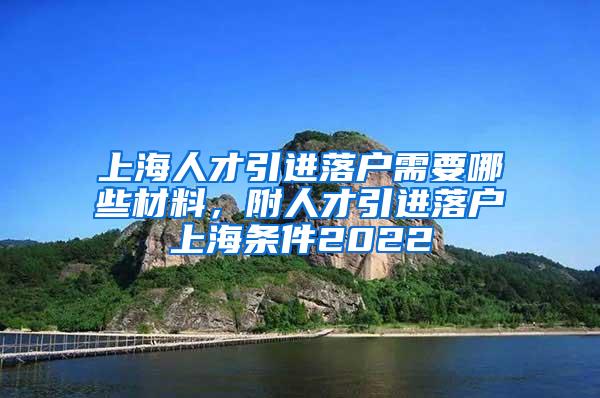 上海人才引进落户需要哪些材料，附人才引进落户上海条件2022